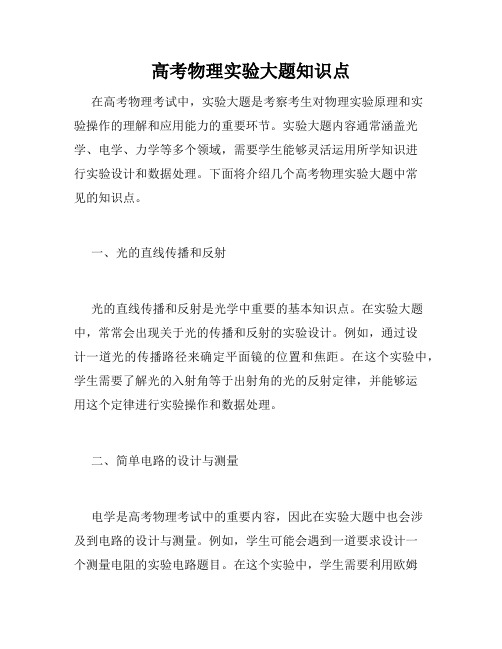 高考物理实验大题知识点

在高考物理考试中，实验大题是考察考生对物理实验原理和实验操作的理解和应用能力的重要环节。实验大题内容通常涵盖光学、电学、力学等多个领域，需要学生能够灵活运用所学知识进行实验设计和数据处理。下面将介绍几个高考物理实验大题中常见的知识点。

一、光的直线传播和反射

光的直线传播和反射是光学中重要的基本知识点。在实验大题中，常常会出现关于光的传播和反射的实验设计。例如，通过设计一道光的传播路径来确定平面镜的位置和焦距。在这个实验中，学生需要了解光的入射角等于出射角的光的反射定律，并能够运用这个定律进行实验操作和数据处理。

二、简单电路的设计与测量

电学是高考物理考试中的重要内容，因此在实验大题中也会涉及到电路的设计与测量。例如，学生可能会遇到一道要求设计一个测量电阻的实验电路题目。在这个实验中，学生需要利用欧姆